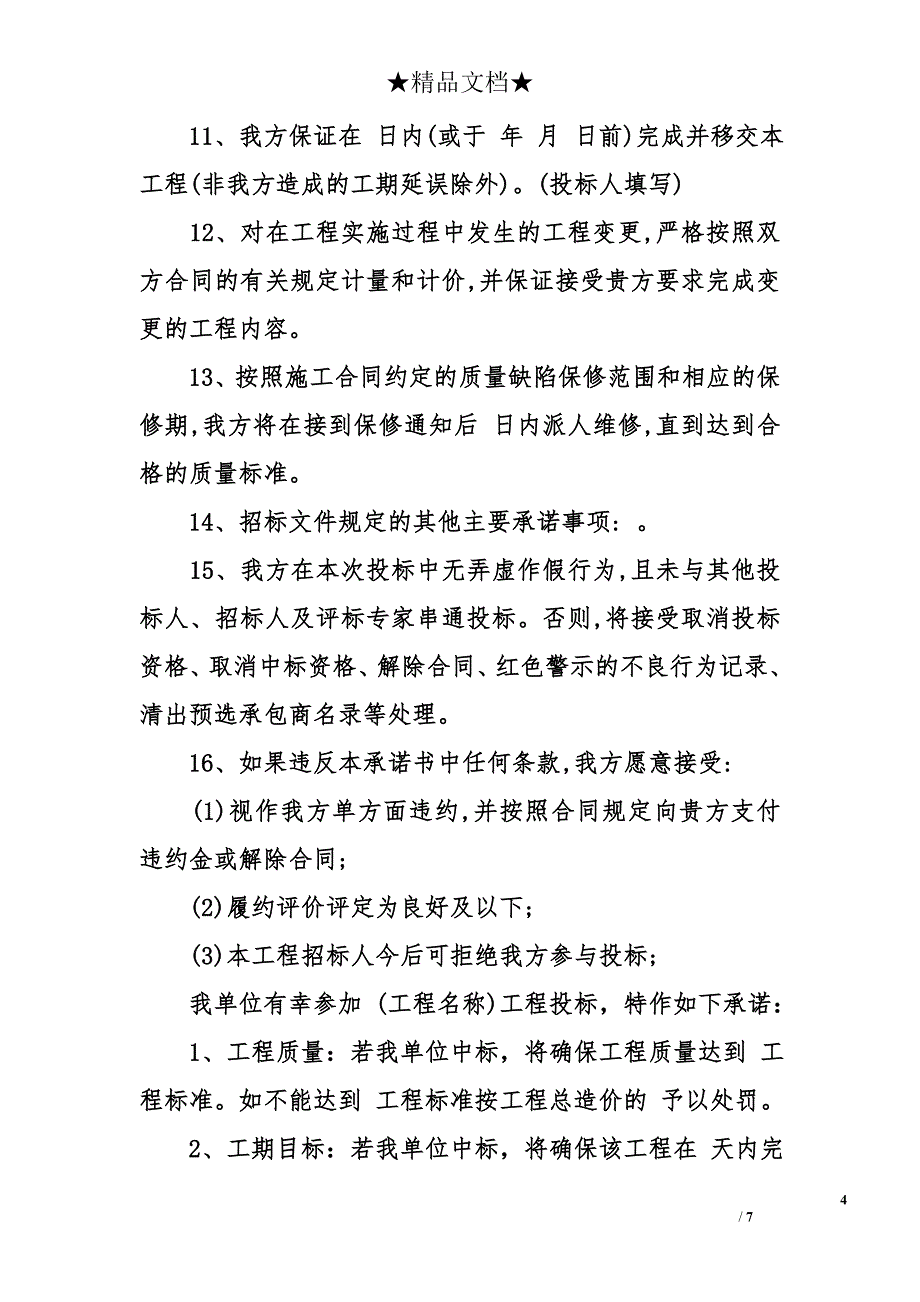 ★精品文档★

11、我方保证在 日内(或于 年 月 日前)完成并移交本工程(非我方造成的工期延误除外)。(投标人填写)

12、对在工程实施过程中发生的工程变更,严格按照双方合同的有关规定计量和计价,并保证接受贵方要求完成变更的工程内容。

13、按照施工合同约定的质量缺陷保修范围和相应的保修期,我方将在接到保修通知后 日内派人维修,直到达到合格的质量标准。

14、招标文件规定的其他主要承诺事项: 。

15、我方在本次投标中无弄虚作假行为,且未与其他投标人、招标人及评标专家串通投标。否则,将接受取消投标资格、取消中标资格、解除合同、红色警示的不良行为记录、清出预选承包商名录等处理。

16、如果违反本承诺书中任何条款,我方愿意接受:

(1)视作我方单方面违约,并按照合同规定向贵方支付违约金或解除合同;

(2)履约评价评定为良好及以下;

(3)本工程招标人今后可拒绝我方参与投标;

我单位有幸参加 (工程名称)工程投标，特作如下承诺：

1、工程质量：若我单位中标，将确保工程质量达到 工程标准。如不能达到 工程标准按工程总造价的 予以处罚。

2、工期目标：若我单位中标，将确保该工程在 天内完

4

/ 7